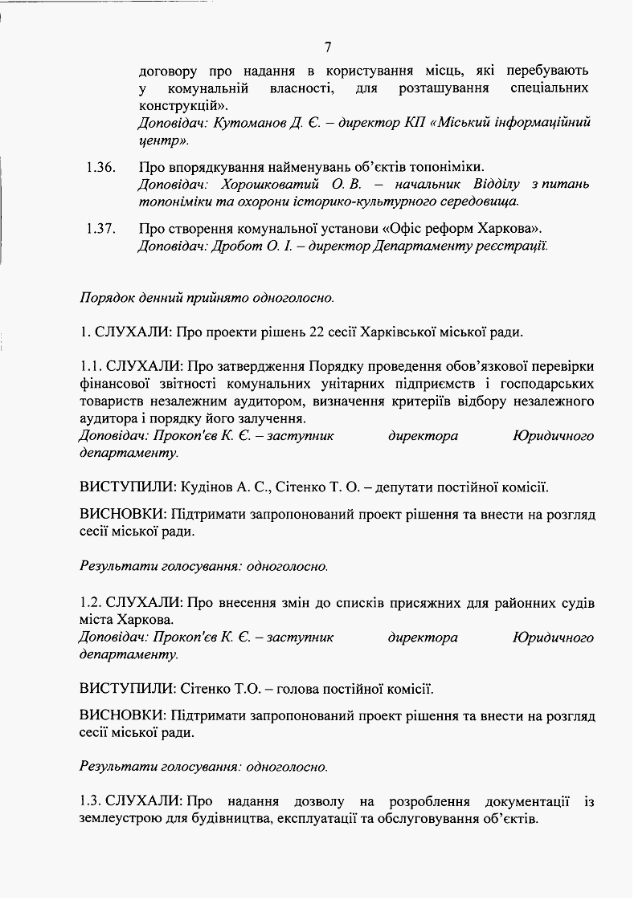 7

договору про надання в користування місць, які перебувають у комунальній власності, для розташування спеціальних конструкцій».
Доповідач: Кутоманов Д. Є. – директор КП «Міський інформаційний центр».

1.36. Про впорядкування найменувань об'єктів топоніміки.
Доповідач: Хорошковатий О. В. – начальник Відділу з питань топоніміки та охорони історико-культурного середовища.

1.37. Про створення комунальної установи «Офіс реформ Харкова».
Доповідач: Дробот О. І. – директор Департаменту реєстрації.

Порядок денний прийнято одноголосно.

1. СЛУХАЛИ: Про проекти рішень 22 сесії Харківської міської ради.

1.1. СЛУХАЛИ: Про затвердження Порядку проведення обов'язкової перевірки фінансової звітності комунальних унітарних підприємств і господарських товариств незалежним аудитором, визначення критеріїв відбору незалежного аудитора і порядку його залучення.
Доповідач: Прокоп'єв К. Є. – заступник директора Юридичного департаменту.

ВИСТУПИЛИ: Кудінов А. С., Сітенко Т. О. – депутати постійної комісії.

ВИСНОВКИ: Підтримати запропонований проект рішення та внести на розгляд сесії міської ради.

Результати голосування: одноголосно.

1.2. СЛУХАЛИ: Про внесення змін до списків присяжних для районних судів міста Харкова.
Доповідач: Прокоп'єв К. Є. – заступник директора Юридичного департаменту.

ВИСТУПИЛИ: Сітенко Т.О. – голова постійної комісії.

ВИСНОВКИ: Підтримати запропонований проект рішення та внести на розгляд сесії міської ради.

Результати голосування: одноголосно.

1.3. СЛУХАЛИ: Про надання дозволу на розроблення документації із землеустрою для будівництва, експлуатації та обслуговування об'єктів.